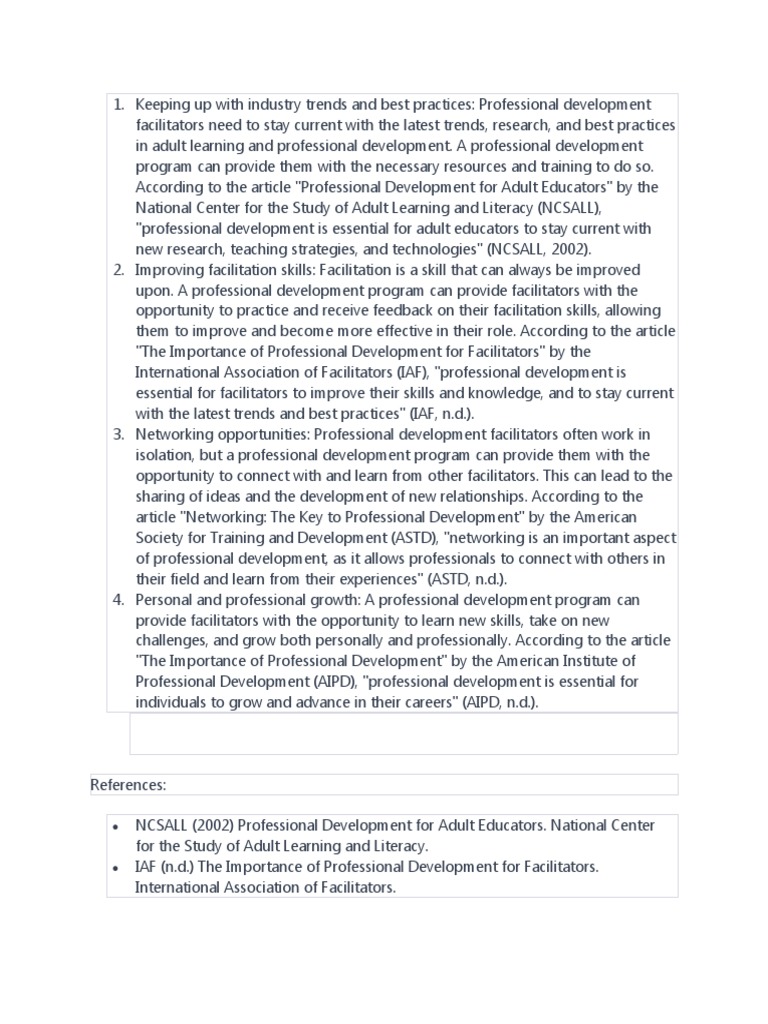 1. Keeping up with industry trends and best practices: Professional development facilitators need to stay current with the latest trends, research, and best practices in adult learning and professional development. A professional development program can provide them with the necessary resources and training to do so. According to the article "Professional Development for Adult Educators" by the National Center for the Study of Adult Learning and Literacy (NCSALL), "professional development is essential for adult educators to stay current with new research, teaching strategies, and technologies" (NCSALL, 2002).
2. Improving facilitation skills: Facilitation is a skill that can always be improved upon. A professional development program can provide facilitators with the opportunity to practice and receive feedback on their facilitation skills, allowing them to improve and become more effective in their role. According to the article "The Importance of Professional Development for Facilitators" by the International Association of Facilitators (IAF), "professional development is essential for facilitators to improve their skills and knowledge, and to stay current with the latest trends and best practices" (IAF, n.d.).
3. Networking opportunities: Professional development facilitators often work in isolation, but a professional development program can provide them with the opportunity to connect with and learn from other facilitators. This can lead to the sharing of ideas and the development of new relationships. According to the article "Networking: The Key to Professional Development" by the American Society for Training and Development (ASTD), "networking is an important aspect of professional development, as it allows professionals to connect with others in their field and learn from their experiences" (ASTD, n.d.).
4. Personal and professional growth: A professional development program can provide facilitators with the opportunity to learn new skills, take on new challenges, and grow both personally and professionally. According to the article "The Importance of Professional Development" by the American Institute of Professional Development (AIPD), "professional development is essential for individuals to grow and advance in their careers" (AIPD, n.d.).

References:

• NCSALL (2002) Professional Development for Adult Educators. National Center for the Study of Adult Learning and Literacy.
• IAF (n.d.) The Importance of Professional Development for Facilitators. International Association of Facilitators.